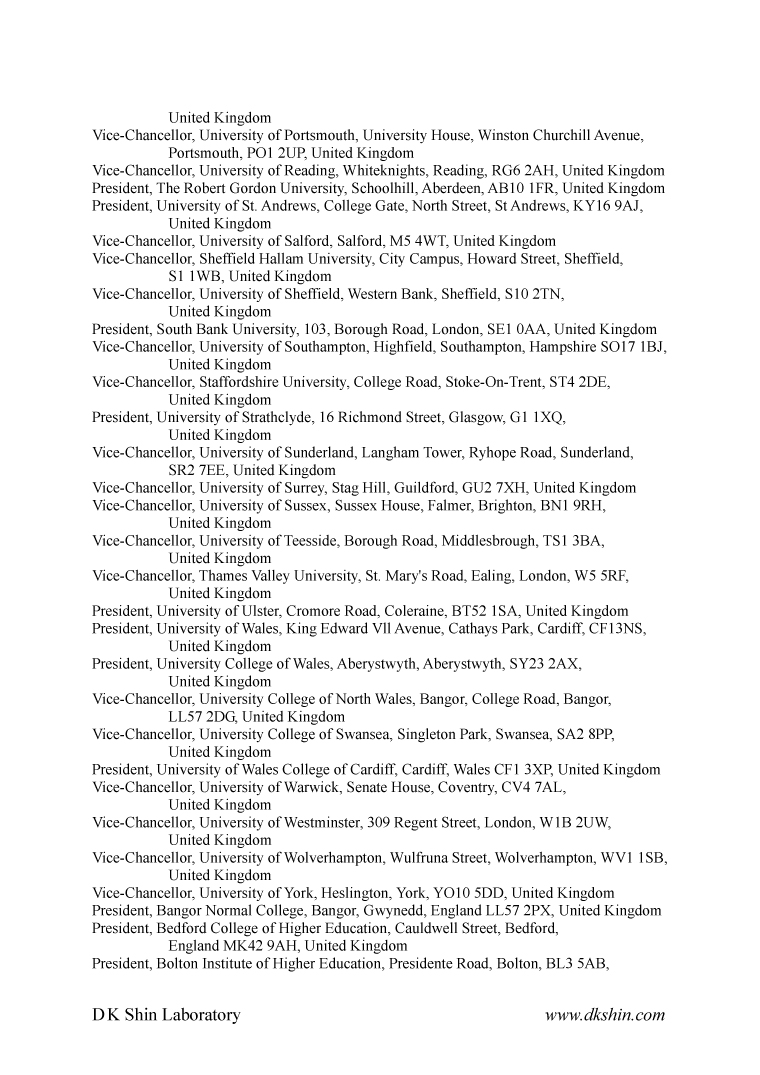 United Kingdom
Vice-Chancellor, University of Portsmouth, University House, Winston Churchill Avenue, Portsmouth, PO1 2UP, United Kingdom
Vice-Chancellor, University of Reading, Whiteknights, Reading, RG6 2AH, United Kingdom
President, The Robert Gordon University, Schoolhill, Aberdeen, AB10 1FR, United Kingdom
President, University of St. Andrews, College Gate, North Street, St Andrews, KY16 9AJ, United Kingdom
Vice-Chancellor, University of Salford, Salford, M5 4WT, United Kingdom
Vice-Chancellor, Sheffield Hallam University, City Campus, Howard Street, Sheffield, S1 1WB, United Kingdom
Vice-Chancellor, University of Sheffield, Western Bank, Sheffield, S10 2TN, United Kingdom
President, South Bank University, 103, Borough Road, London, SE1 0AA, United Kingdom
Vice-Chancellor, University of Southampton, Highfield, Southampton, Hampshire SO17 1BJ, United Kingdom
Vice-Chancellor, Staffordshire University, College Road, Stoke-On-Trent, ST4 2DE, United Kingdom
President, University of Strathclyde, 16 Richmond Street, Glasgow, G1 1XQ, United Kingdom
Vice-Chancellor, University of Sunderland, Langham Tower, Ryhope Road, Sunderland, SR2 7EE, United Kingdom
Vice-Chancellor, University of Surrey, Stag Hill, Guildford, GU2 7XH, United Kingdom
Vice-Chancellor, University of Sussex, Sussex House, Falmer, Brighton, BN1 9RH, United Kingdom
Vice-Chancellor, University of Teesside, Borough Road, Middlesbrough, TS1 3BA, United Kingdom
Vice-Chancellor, Thames Valley University, St. Mary's Road, Ealing, London, W5 5RF, United Kingdom
President, University of Ulster, Cromore Road, Coleraine, BT52 1SA, United Kingdom
President, University of Wales, King Edward Vll Avenue, Cathays Park, Cardiff, CF13NS, United Kingdom
President, University College of Wales, Aberystwyth, Aberystwyth, SY23 2AX, United Kingdom
Vice-Chancellor, University College of North Wales, Bangor, College Road, Bangor, LL57 2DG, United Kingdom
Vice-Chancellor, University College of Swansea, Singleton Park, Swansea, SA2 8PP, United Kingdom
President, University of Wales College of Cardiff, Cardiff, Wales CF1 3XP, United Kingdom
Vice-Chancellor, University of Warwick, Senate House, Coventry, CV4 7AL, United Kingdom
Vice-Chancellor, University of Westminster, 309 Regent Street, London, W1B 2UW, United Kingdom
Vice-Chancellor, University of Wolverhampton, Wulfruna Street, Wolverhampton, WV1 1SB, United Kingdom
Vice-Chancellor, University of York, Heslington, York, YO10 5DD, United Kingdom
President, Bangor Normal College, Bangor, Gwynedd, England LL57 2PX, United Kingdom
President, Bedford College of Higher Education, Cauldwell Street, Bedford, England MK42 9AH, United Kingdom
President, Bolton Institute of Higher Education, Presidente Road, Bolton, BL3 5AB,

D K Shin Laboratory www.dkshin.com